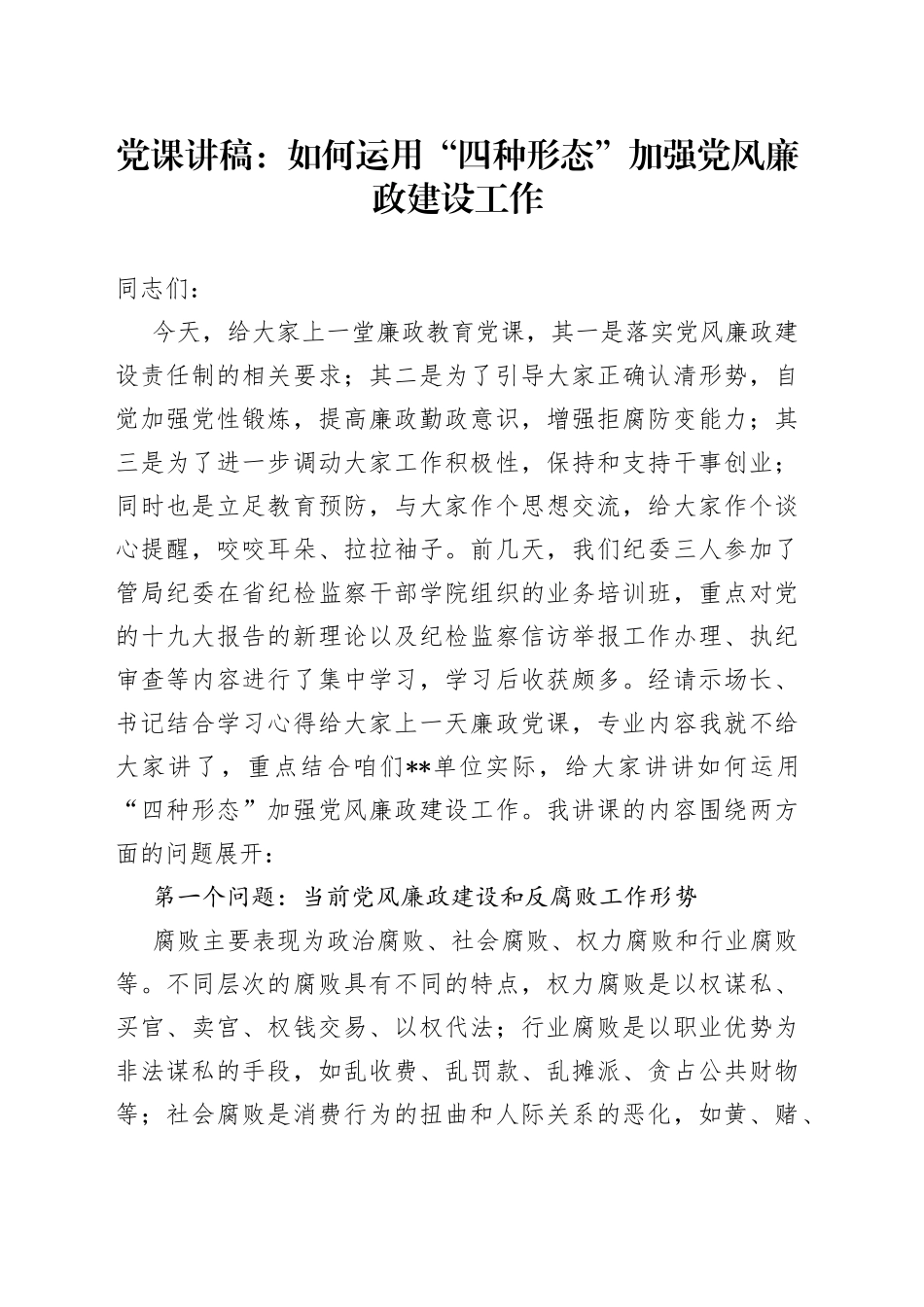 党课讲稿：如何运用“四种形态”加强党风廉政建设工作

同志们：

今天，给大家上一堂廉政教育党课，其一是落实党风廉政建设责任制的相关要求；其二是为了引导大家正确认清形势，自觉加强党性锻炼，提高廉政勤政意识，增强拒腐防变能力；其三是为了进一步调动大家工作积极性，保持和支持干事创业；同时也是立足教育预防，与大家作个思想交流，给大家作个谈心提醒，咬咬耳朵、拉拉袖子。前几天，我们纪委三人参加了管局纪委在省纪检监察干部学院组织的业务培训班，重点对党的十九大报告的新理论以及纪检监察信访举报工作办理、执纪审查等内容进行了集中学习，学习后收获颇多。经请示场长、书记结合学习心得给大家上一天廉政党课，专业内容我就不给大家讲了，重点结合咱们**单位实际，给大家讲讲如何运用“四种形态”加强党风廉政建设工作。我讲课的内容围绕两方面的问题展开：

第一个问题：当前党风廉政建设和反腐败工作形势

腐败主要表现为政治腐败、社会腐败、权力腐败和行业腐败等。不同层次的腐败具有不同的特点，权力腐败是以权谋私、买官、卖官、权钱交易、以权代法；行业腐败是以职业优势为非法谋私的手段，如乱收费、乱罚款、乱摊派、贪占公共财物等；社会腐败是消费行为的扭曲和人际关系的恶化，如黄、赌、